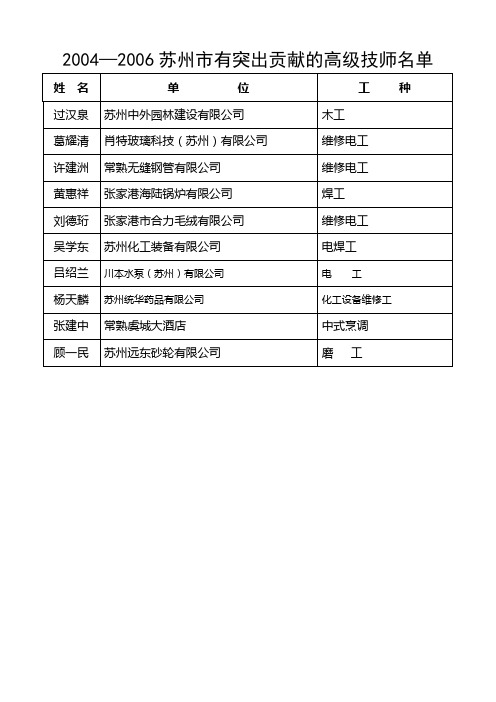 2004—2006 苏州市有突出贡献的高级技师名单

| 姓 名 | 单 位 | 工 种 |
|---|---|---|
| 过汉泉 | 苏州中外园林建设有限公司 | 木工 |
| 葛耀清 | 肖特玻璃科技（苏州）有限公司 | 维修电工 |
| 许建洲 | 常熟无缝钢管有限公司 | 维修电工 |
| 黄惠祥 | 张家港海陆锅炉有限公司 | 焊工 |
| 刘德珩 | 张家港市合力毛绒有限公司 | 维修电工 |
| 吴学东 | 苏州化工装备有限公司 | 电焊工 |
| 吕绍兰 | 川本水泵（苏州）有限公司 | 电 工 |
| 杨天麟 | 苏州统华药品有限公司 | 化工设备维修工 |
| 张建中 | 常熟虞城大酒店 | 中式烹调 |
| 顾一民 | 苏州远东砂轮有限公司 | 磨 工 |